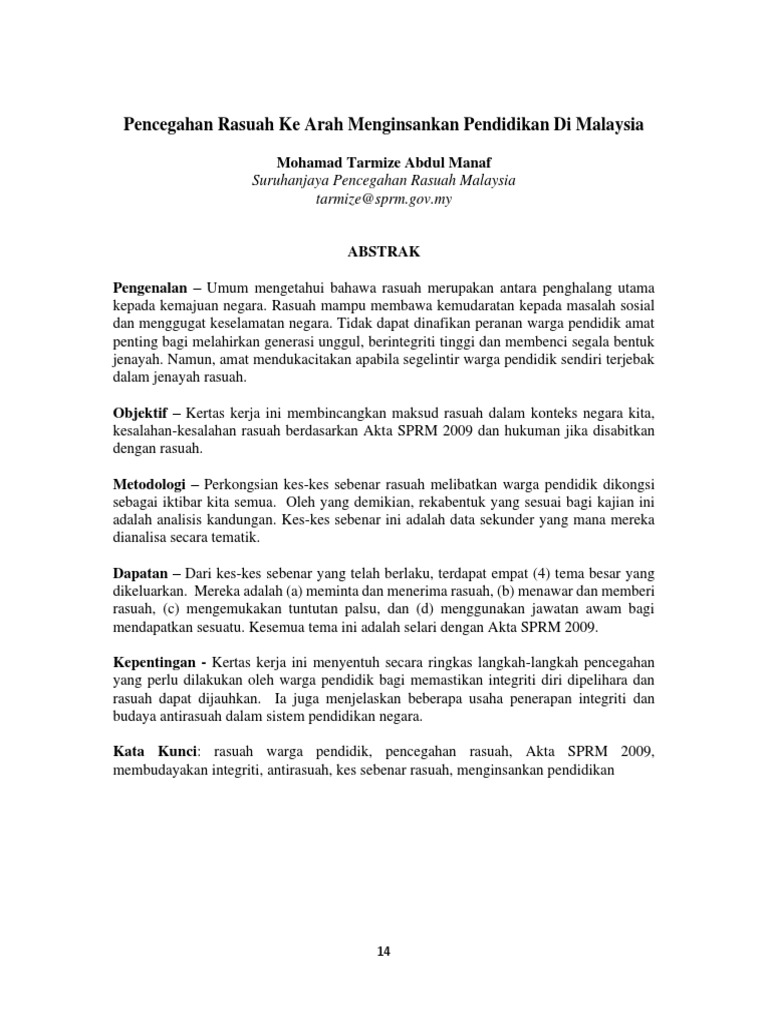 Pencegahan Rasuah Ke Arah Menginsankan Pendidikan Di Malaysia

Mohamad Tarmize Abdul Manaf
Suruhanjaya Pencegahan Rasuah Malaysia
tarmize@sprm.gov.my

ABSTRAK

Pengenalan – Umum mengetahui bahawa rasuah merupakan antara penghalang utama kepada kemajuan negara. Rasuah mampu membawa kemudaratan kepada masalah sosial dan menggugat keselamatan negara. Tidak dapat dinafikan peranan warga pendidik amat penting bagi melahirkan generasi unggul, berintegriti tinggi dan membenci segala bentuk jenayah. Namun, amat mendukacitakan apabila segelintir warga pendidik sendiri terjebak dalam jenayah rasuah.

Objektif – Kertas kerja ini membincangkan maksud rasuah dalam konteks negara kita, kesalahan-kesalahan rasuah berdasarkan Akta SPRM 2009 dan hukuman jika disabitkan dengan rasuah.

Metodologi – Perkongsian kes-kes sebenar rasuah melibatkan warga pendidik dikongsi sebagai iktibar kita semua. Oleh yang demikian, rekabentuk yang sesuai bagi kajian ini adalah analisis kandungan. Kes-kes sebenar ini adalah data sekunder yang mana mereka dianalisa secara tematik.

Dapatan – Dari kes-kes sebenar yang telah berlaku, terdapat empat (4) tema besar yang dikeluarkan. Mereka adalah (a) meminta dan menerima rasuah, (b) menawar dan memberi rasuah, (c) mengemukakan tuntutan palsu, dan (d) menggunakan jawatan awam bagi mendapatkan sesuatu. Kesemua tema ini adalah selari dengan Akta SPRM 2009.

Kepentingan - Kertas kerja ini menyentuh secara ringkas langkah-langkah pencegahan yang perlu dilakukan oleh warga pendidik bagi memastikan integriti diri dipelihara dan rasuah dapat dijauhkan. Ia juga menjelaskan beberapa usaha penerapan integriti dan budaya antirasuah dalam sistem pendidikan negara.

Kata Kunci: rasuah warga pendidik, pencegahan rasuah, Akta SPRM 2009, membudayakan integriti, antirasuah, kes sebenar rasuah, menginsankan pendidikan

14